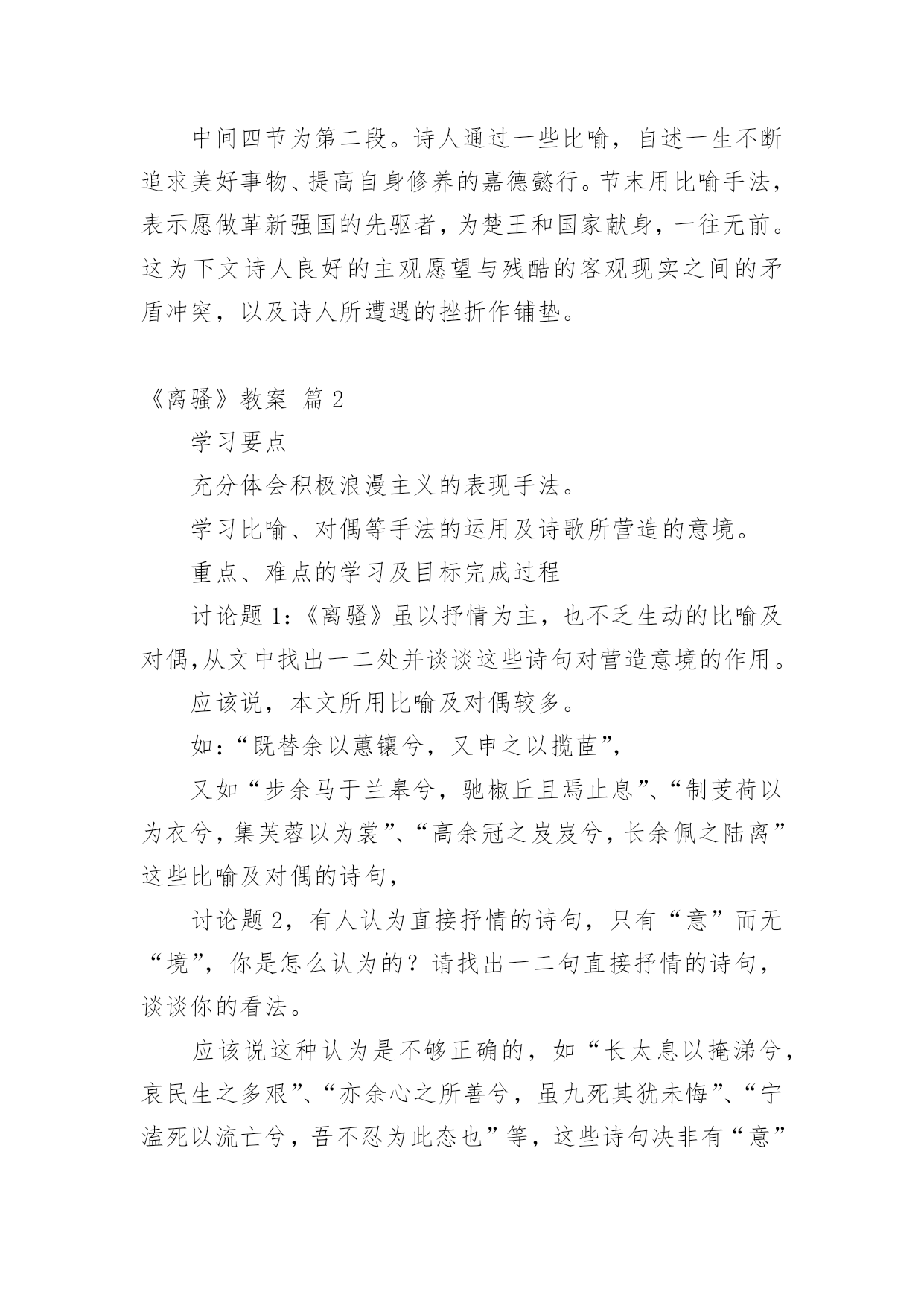 中间四节为第二段。诗人通过一些比喻，自述一生不断追求美好事物、提高自身修养的嘉德懿行。节末用比喻手法，表示愿做革新强国的先驱者，为楚王和国家献身，一往无前。这为下文诗人良好的主观愿望与残酷的客观现实之间的矛盾冲突，以及诗人所遭遇的挫折作铺垫。

《离骚》教案 篇 2

学习要点

充分体会积极浪漫主义的表现手法。

学习比喻、对偶等手法的运用及诗歌所营造的意境。

重点、难点的学习及目标完成过程

讨论题 1:《离骚》虽以抒情为主，也不乏生动的比喻及对偶,从文中找出一二处并谈谈这些诗句对营造意境的作用。

应该说，本文所用比喻及对偶较多。

如:“既替余以蕙纕兮，又申之以揽茝”,

又如“步余马于兰皋兮，驰椒丘且焉止息”、“制芰荷以为衣兮,集芙蓉以为裳”、“高余冠之岌岌兮,长余佩之陆离”这些比喻及对偶的诗句,

讨论题 2，有人认为直接抒情的诗句，只有“意”而无“境”，你是怎么认为的？请找出一二句直接抒情的诗句，谈谈你的看法。

应该说这种认为是不够正确的，如“长太息以掩涕兮，哀民生之多艰”、“亦余心之所善兮，虽九死其犹未悔”、“宁溘死以流亡兮，吾不忍为此态也”等，这些诗句决非有“意”